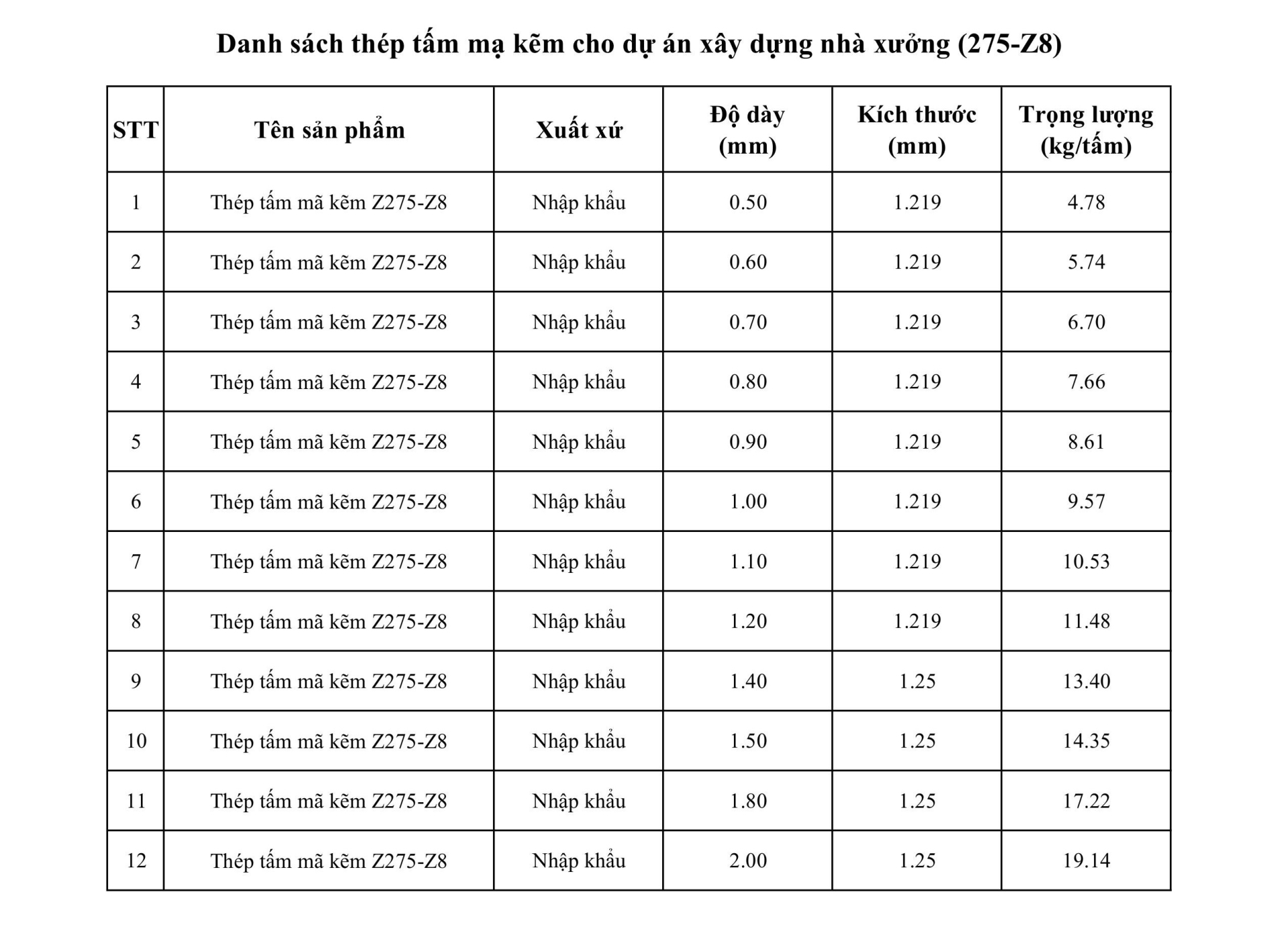 Danh sách thép tấm mạ kẽm cho dự án xây dựng nhà xưởng (275-Z8)

| STT | Tên sản phẩm | Xuất xứ | Độ dày (mm) | Kích thước (mm) | Trọng lượng (kg/tấm) |
|---|---|---|---|---|---|
| 1 | Thép tấm mã kẽm Z275-Z8 | Nhập khẩu | 0.50 | 1.219 | 4.78 |
| 2 | Thép tấm mã kẽm Z275-Z8 | Nhập khẩu | 0.60 | 1.219 | 5.74 |
| 3 | Thép tấm mã kẽm Z275-Z8 | Nhập khẩu | 0.70 | 1.219 | 6.70 |
| 4 | Thép tấm mã kẽm Z275-Z8 | Nhập khẩu | 0.80 | 1.219 | 7.66 |
| 5 | Thép tấm mã kẽm Z275-Z8 | Nhập khẩu | 0.90 | 1.219 | 8.61 |
| 6 | Thép tấm mã kẽm Z275-Z8 | Nhập khẩu | 1.00 | 1.219 | 9.57 |
| 7 | Thép tấm mã kẽm Z275-Z8 | Nhập khẩu | 1.10 | 1.219 | 10.53 |
| 8 | Thép tấm mã kẽm Z275-Z8 | Nhập khẩu | 1.20 | 1.219 | 11.48 |
| 9 | Thép tấm mã kẽm Z275-Z8 | Nhập khẩu | 1.40 | 1.25 | 13.40 |
| 10 | Thép tấm mã kẽm Z275-Z8 | Nhập khẩu | 1.50 | 1.25 | 14.35 |
| 11 | Thép tấm mã kẽm Z275-Z8 | Nhập khẩu | 1.80 | 1.25 | 17.22 |
| 12 | Thép tấm mã kẽm Z275-Z8 | Nhập khẩu | 2.00 | 1.25 | 19.14 |